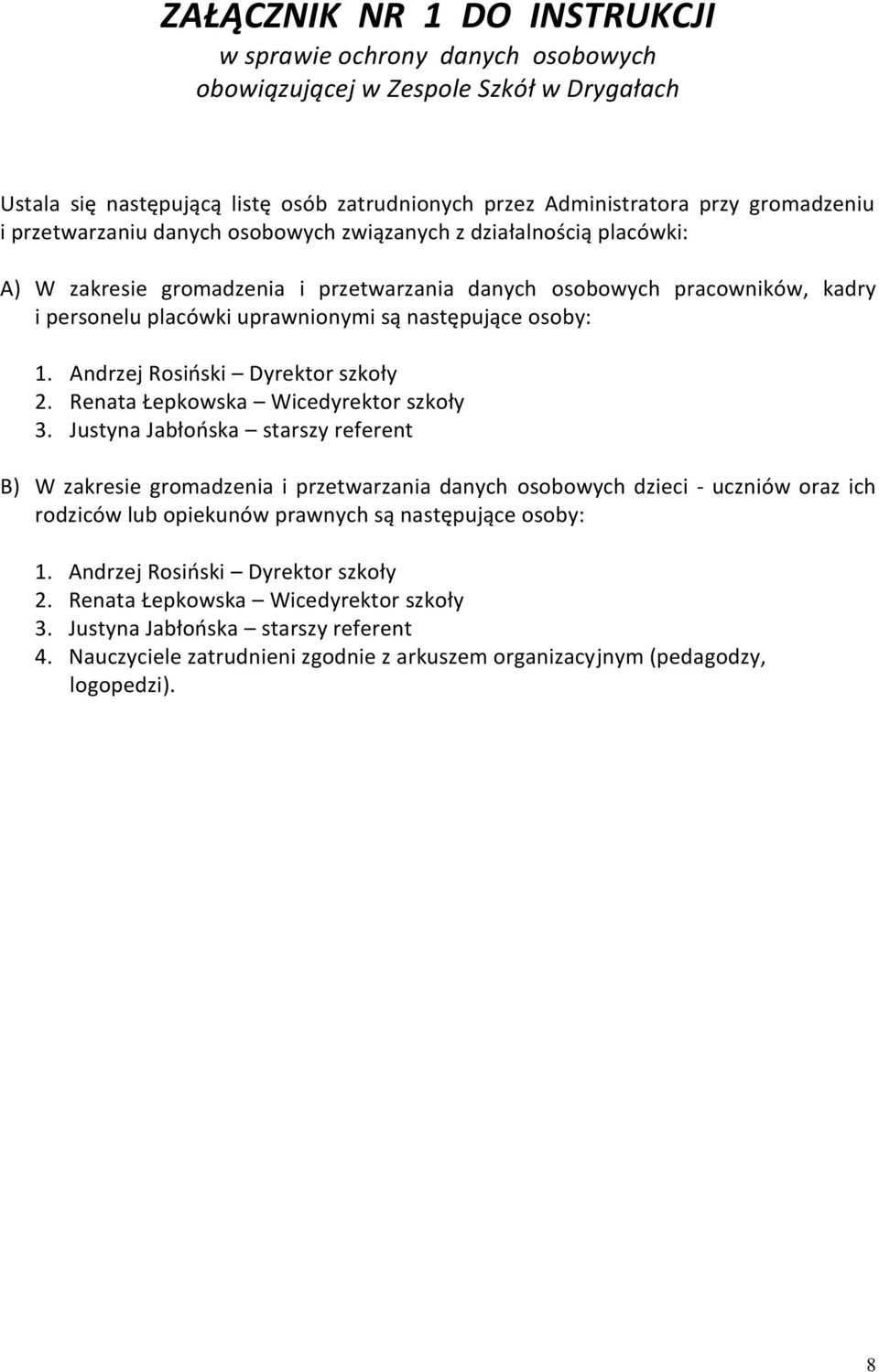 ZAŁĄCZNIK NR 1 DO INSTRUKCJI
w sprawie ochrony danych osobowych
obowiązującej w Zespole Szkół w Drygałach

Ustala się następującą listę osób zatrudnionych przez Administratora przy gromadzeniu i przetwarzaniu danych osobowych związanych z działalnością placówki:

A) W zakresie gromadzenia i przetwarzania danych osobowych pracowników, kadry i personelu placówki uprawnionymi są następujące osoby:

1. Andrzej Rosiński – Dyrektor szkoły
2. Renata Łepkowska – Wicedyrektor szkoły
3. Justyna Jabłońska – starszy referent

B) W zakresie gromadzenia i przetwarzania danych osobowych dzieci - uczniów oraz ich rodziców lub opiekunów prawnych są następujące osoby:

1. Andrzej Rosiński – Dyrektor szkoły
2. Renata Łepkowska – Wicedyrektor szkoły
3. Justyna Jabłońska – starszy referent
4. Nauczyciele zatrudnieni zgodnie z arkuszem organizacyjnym (pedagodzy, logopedzi).

8